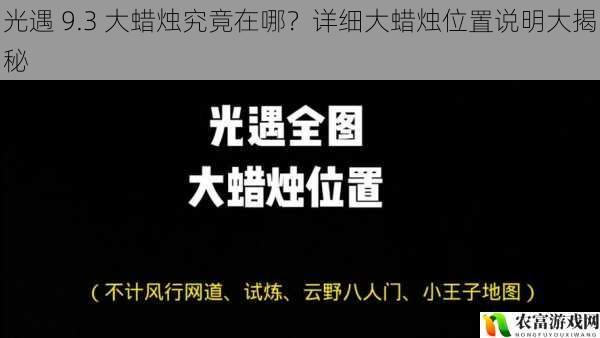 光遇 9.3 大蜡烛究竟在哪？详细大蜡烛位置说明大揭秘

光遇全图
大蜡烛位置

（不计风行网道、试炼、云野八人门、小王子地图）

农富游戏网
NONGFUYOUXIWANG